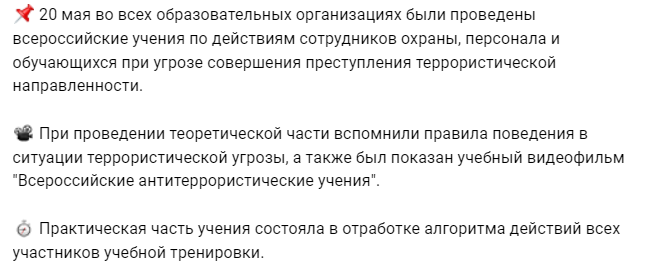 📌 20 мая во всех образовательных организациях были проведены всероссийские учения по действиям сотрудников охраны, персонала и обучающихся при угрозе совершения преступления террористической направленности.

📽 При проведении теоретической части вспомнили правила поведения в ситуации террористической угрозы, а также был показан учебный видеофильм "Всероссийские антитеррористические учения".

⏱ Практическая часть учения состояла в отработке алгоритма действий всех участников учебной тренировки.